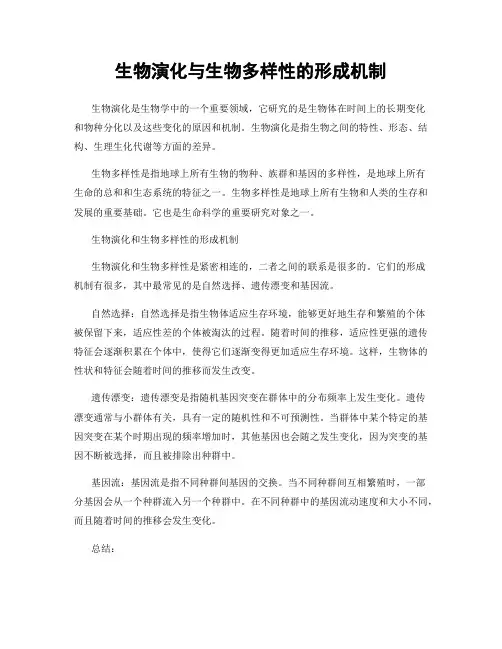 生物演化与生物多样性的形成机制

生物演化是生物学中的一个重要领域，它研究的是生物体在时间上的长期变化和物种分化以及这些变化的原因和机制。生物演化是指生物之间的特性、形态、结构、生理生化代谢等方面的差异。

生物多样性是指地球上所有生物的物种、族群和基因的多样性，是地球上所有生命的总和和生态系统的特征之一。生物多样性是地球上所有生物和人类的生存和发展的重要基础。它也是生命科学的重要研究对象之一。

生物演化和生物多样性的形成机制

生物演化和生物多样性是紧密相连的，二者之间的联系是很多的。它们的形成机制有很多，其中最常见的是自然选择、遗传漂变和基因流。

自然选择：自然选择是指生物体适应生存环境，能够更好地生存和繁殖的个体被保留下来，适应性差的个体被淘汰的过程。随着时间的推移，适应性更强的遗传特征会逐渐积累在个体中，使得它们逐渐变得更加适应生存环境。这样，生物体的性状和特征会随着时间的推移而发生改变。

遗传漂变：遗传漂变是指随机基因突变在群体中的分布频率上发生变化。遗传漂变通常与小群体有关，具有一定的随机性和不可预测性。当群体中某个特定的基因突变在某个时期出现的频率增加时，其他基因也会随之发生变化，因为突变的基因不断被选择，而且被排除出种群中。

基因流：基因流是指不同种群间基因的交换。当不同种群间互相繁殖时，一部分基因会从一个种群流入另一个种群中。在不同种群中的基因流动速度和大小不同，而且随着时间的推移会发生变化。

总结：